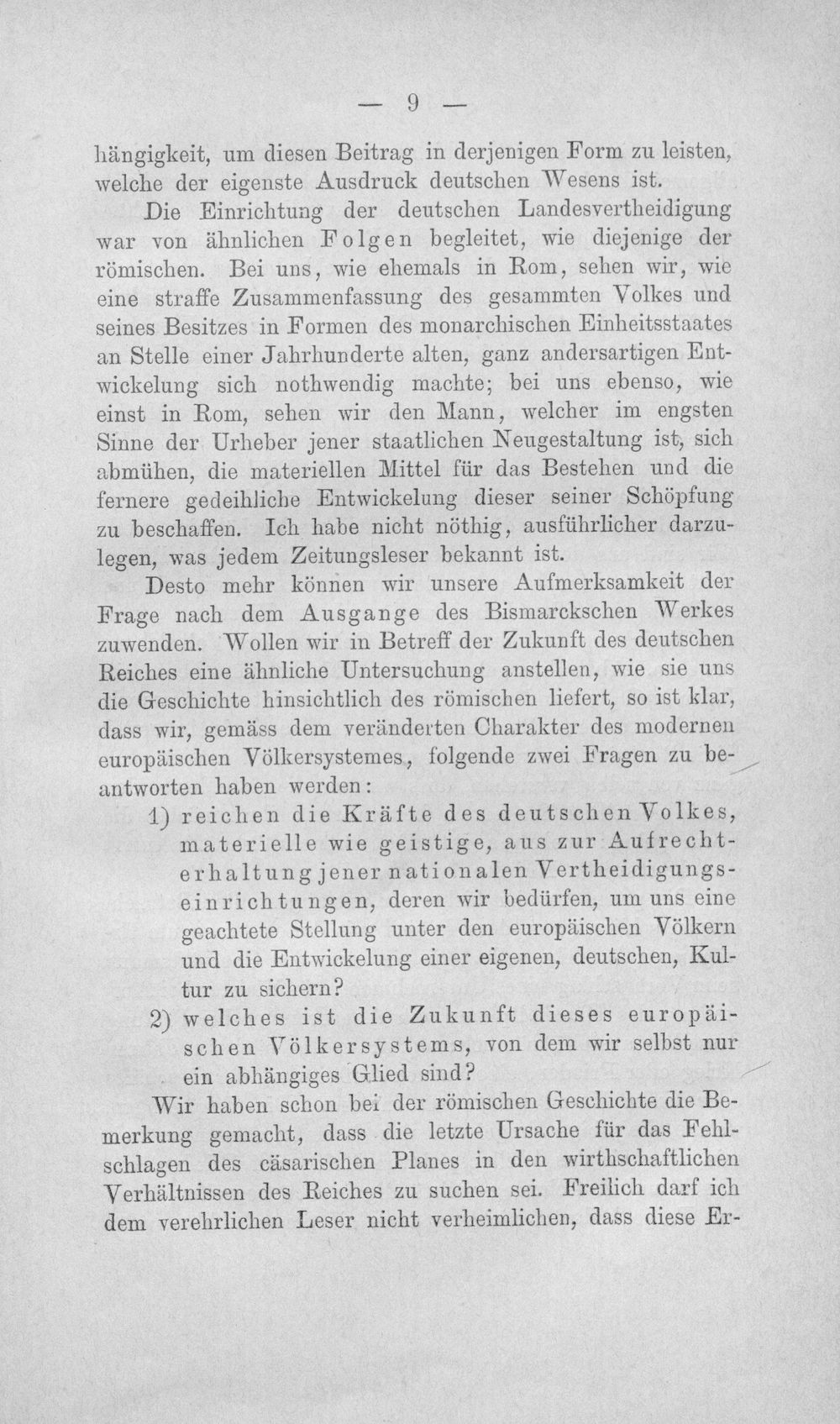 — 9 —

hängigkeit, um diesen Beitrag in derjenigen Form zu leisten, welche der eigenste Ausdruck deutschen Wesens ist.

Die Einrichtung der deutschen Landesvertheidigung war von ähnlichen Folgen begleitet, wie diejenige der römischen. Bei uns, wie ehemals in Rom, sehen wir, wie eine straffe Zusammenfassung des gesammten Volkes und seines Besitzes in Formen des monarchischen Einheitsstaates an Stelle einer Jahrhunderte alten, ganz andersartigen Entwickelung sich nothwendig machte; bei uns ebenso, wie einst in Rom, sehen wir den Mann, welcher im engsten Sinne der Urheber jener staatlichen Neugestaltung ist, sich abmühen, die materiellen Mittel für das Bestehen und die fernere gedeihliche Entwickelung dieser seiner Schöpfung zu beschaffen. Ich habe nicht nöthig, ausführlicher darzulegen, was jedem Zeitungsleser bekannt ist.

Desto mehr können wir unsere Aufmerksamkeit der Frage nach dem Ausgange des Bismarckschen Werkes zuwenden. Wollen wir in Betreff der Zukunft des deutschen Reiches eine ähnliche Untersuchung anstellen, wie sie uns die Geschichte hinsichtlich des römischen liefert, so ist klar, dass wir, gemäss dem veränderten Charakter des modernen europäischen Völkersystemes, folgende zwei Fragen zu beantworten haben werden:

1) reichen die Kräfte des deutschen Volkes, materielle wie geistige, aus zur Aufrechterhaltung jener nationalen Vertheidigungseinrichtungen, deren wir bedürfen, um uns eine geachtete Stellung unter den europäischen Völkern und die Entwickelung einer eigenen, deutschen, Kultur zu sichern?

2) welches ist die Zukunft dieses europäischen Völkersystems, von dem wir selbst nur ein abhängiges Glied sind?

Wir haben schon bei der römischen Geschichte die Bemerkung gemacht, dass die letzte Ursache für das Fehlschlagen des cäsarischen Planes in den wirthschaftlichen Verhältnissen des Reiches zu suchen sei. Freilich darf ich dem verehrlichen Leser nicht verheimlichen, dass diese Er-